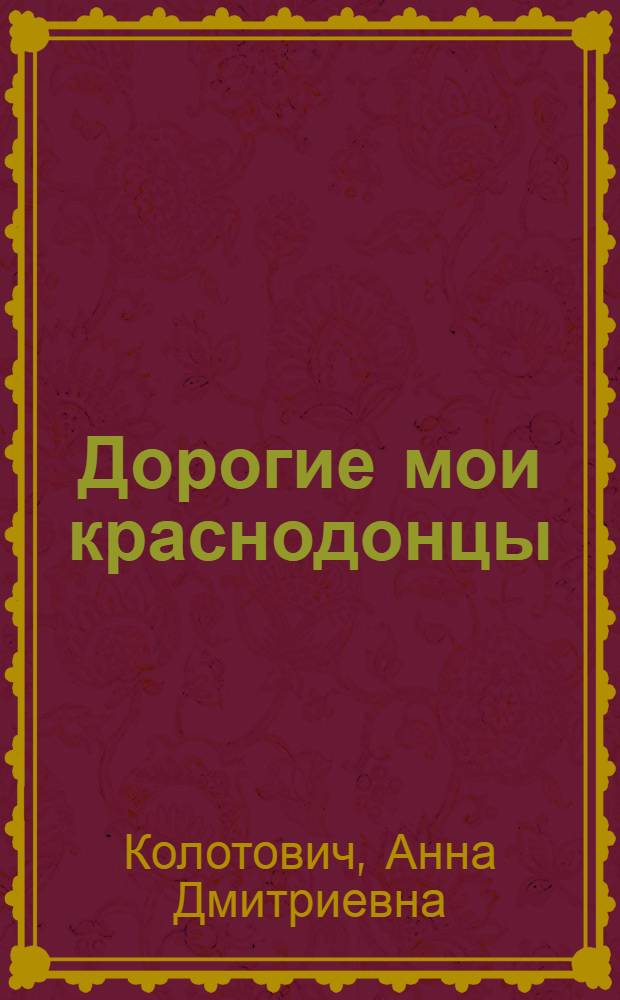 Дорогие мои краснодонцы

Колотович, Анна Дмитриевна